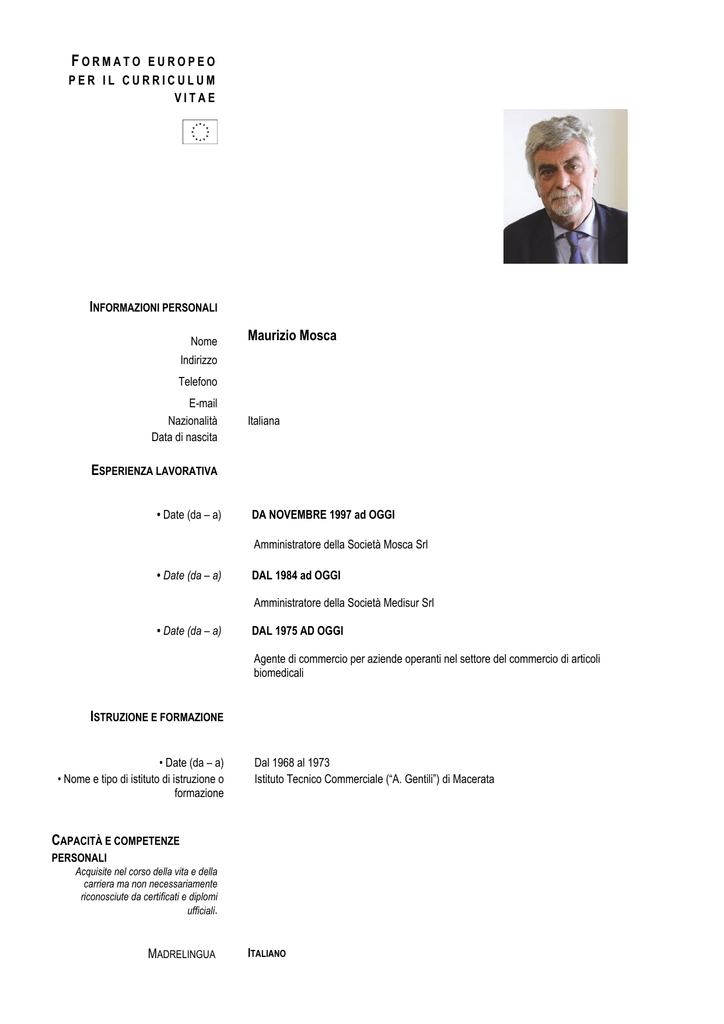 FORMATO EUROPEO PER IL CURRICULUM VITAE

INFORMAZIONI PERSONALI

Nome Maurizio Mosca
Indirizzo
Telefono
E-mail
Nazionalità Italiana
Data di nascita

ESPERIENZA LAVORATIVA

• Date (da – a) DA NOVEMBRE 1997 ad OGGI

Amministratore della Società Mosca Srl

• Date (da – a) DAL 1984 ad OGGI

Amministratore della Società Medisur Srl

• Date (da – a) DAL 1975 AD OGGI

Agente di commercio per aziende operanti nel settore del commercio di articoli biomedicali

ISTRUZIONE E FORMAZIONE

• Date (da – a) Dal 1968 al 1973
• Nome e tipo di istituto di istruzione o formazione Istituto Tecnico Commerciale ("A. Gentili") di Macerata

CAPACITÀ E COMPETENZE PERSONALI
Acquisite nel corso della vita e della carriera ma non necessariamente riconosciute da certificati e diplomi ufficiali.

MADRELINGUA ITALIANO